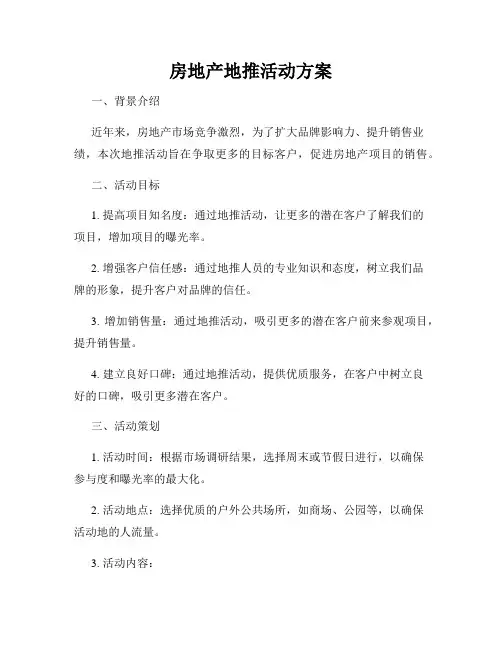 房地产地推活动方案

一、背景介绍

近年来，房地产市场竞争激烈，为了扩大品牌影响力、提升销售业绩，本次地推活动旨在争取更多的目标客户，促进房地产项目的销售。

二、活动目标

1. 提高项目知名度：通过地推活动，让更多的潜在客户了解我们的项目，增加项目的曝光率。

2. 增强客户信任感：通过地推人员的专业知识和态度，树立我们品牌的形象，提升客户对品牌的信任。

3. 增加销售量：通过地推活动，吸引更多的潜在客户前来参观项目，提升销售量。

4. 建立良好口碑：通过地推活动，提供优质服务，在客户中树立良好的口碑，吸引更多潜在客户。

三、活动策划

1. 活动时间：根据市场调研结果，选择周末或节假日进行，以确保参与度和曝光率的最大化。

2. 活动地点：选择优质的户外公共场所，如商场、公园等，以确保活动地的人流量。

3. 活动内容：